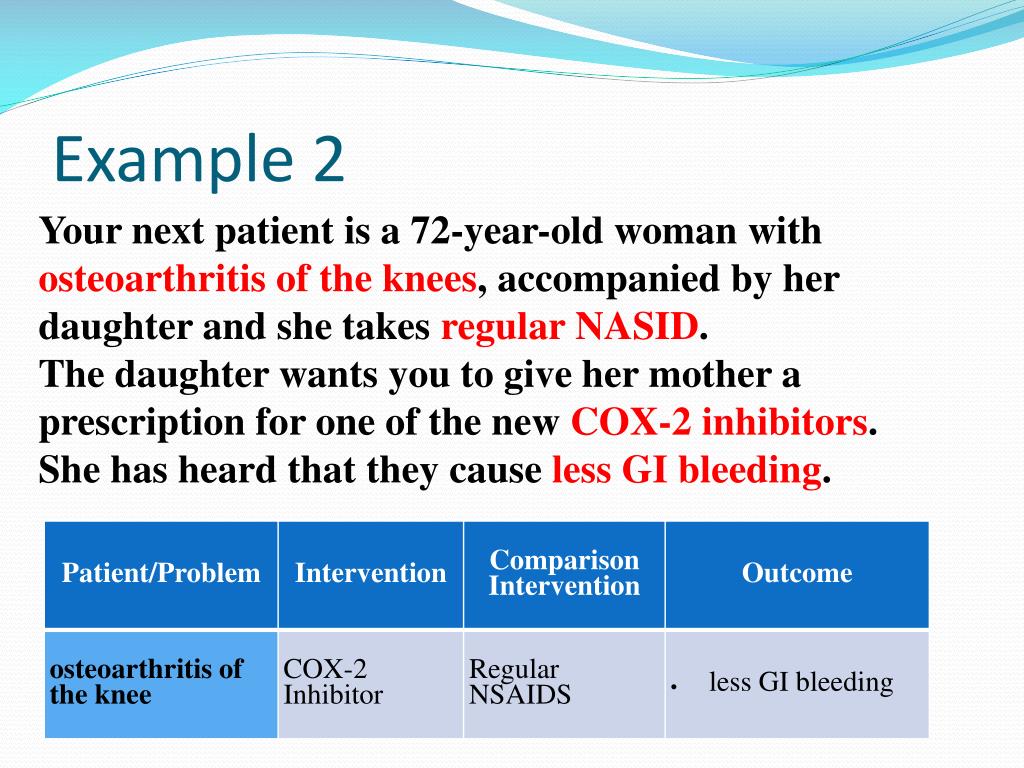 Example 2

Your next patient is a 72-year-old woman with osteoarthritis of the knees, accompanied by her daughter and she takes regular NASID.
The daughter wants you to give her mother a prescription for one of the new COX-2 inhibitors. She has heard that they cause less GI bleeding.

| Patient/Problem | Intervention | Comparison Intervention | Outcome |
|---|---|---|---|
| osteoarthritis of the knee | COX-2 Inhibitor | Regular NSAIDS | • less GI bleeding |